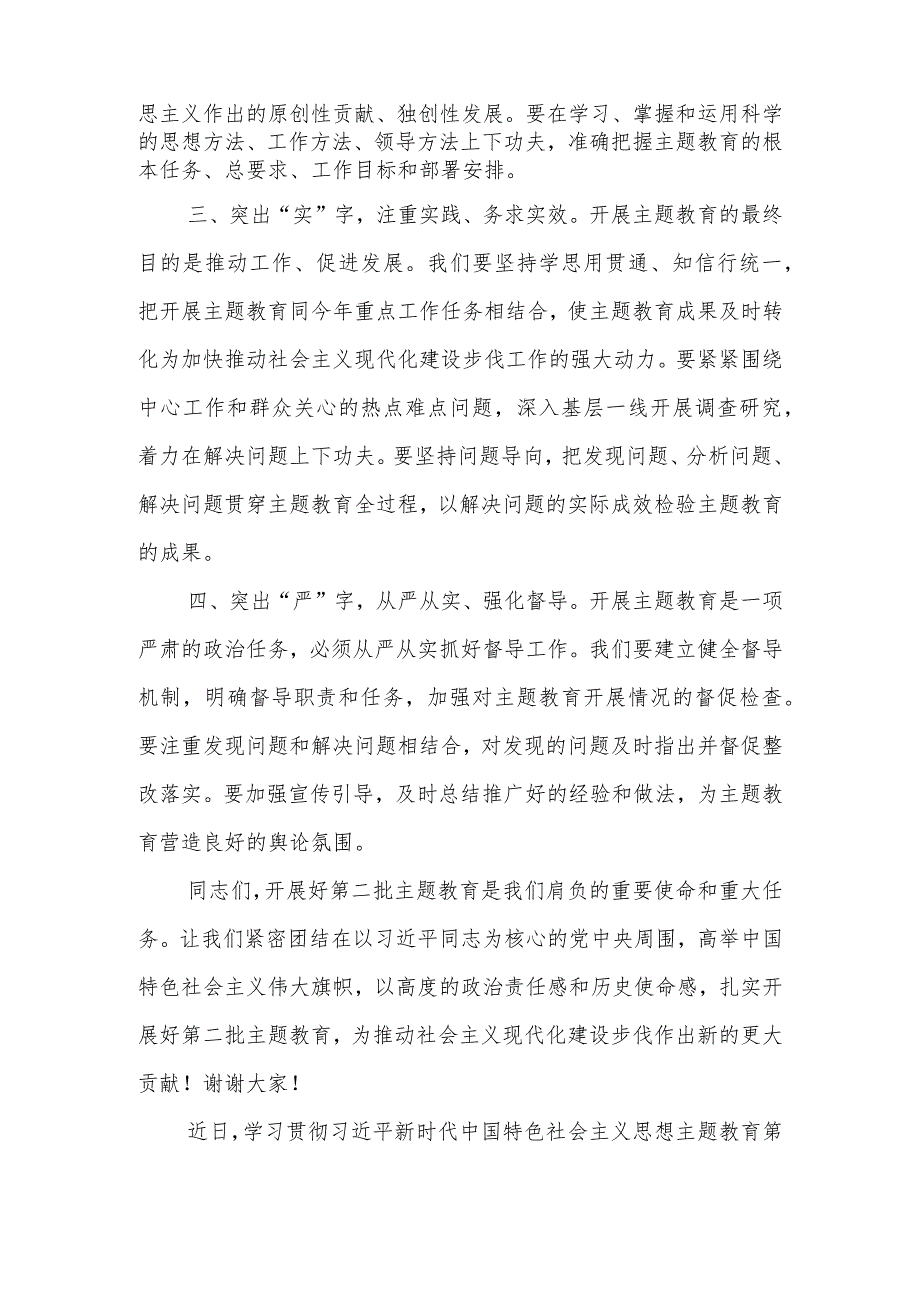 思主义作出的原创性贡献、独创性发展。要在学习、掌握和运用科学的思想方法、工作方法、领导方法上下功夫，准确把握主题教育的根本任务、总要求、工作目标和部署安排。

三、突出“实”字，注重实践、务求实效。开展主题教育的最终目的是推动工作、促进发展。我们要坚持学思用贯通、知信行统一，把开展主题教育同今年重点工作任务相结合，使主题教育成果及时转化为加快推动社会主义现代化建设步伐工作的强大动力。要紧紧围绕中心工作和群众关心的热点难点问题，深入基层一线开展调查研究，着力在解决问题上下功夫。要坚持问题导向，把发现问题、分析问题、解决问题贯穿主题教育全过程，以解决问题的实际成效检验主题教育的成果。

四、突出“严”字，从严从实、强化督导。开展主题教育是一项严肃的政治任务，必须从严从实抓好督导工作。我们要建立健全督导机制，明确督导职责和任务，加强对主题教育开展情况的督促检查。要注重发现问题和解决问题相结合，对发现的问题及时指出并督促整改落实。要加强宣传引导，及时总结推广好的经验和做法，为主题教育营造良好的舆论氛围。

同志们，开展好第二批主题教育是我们肩负的重要使命和重大任务。让我们紧密团结在以习近平同志为核心的党中央周围，高举中国特色社会主义伟大旗帜，以高度的政治责任感和历史使命感，扎实开展好第二批主题教育，为推动社会主义现代化建设步伐作出新的更大贡献！谢谢大家！

近日，学习贯彻习近平新时代中国特色社会主义思想主题教育第